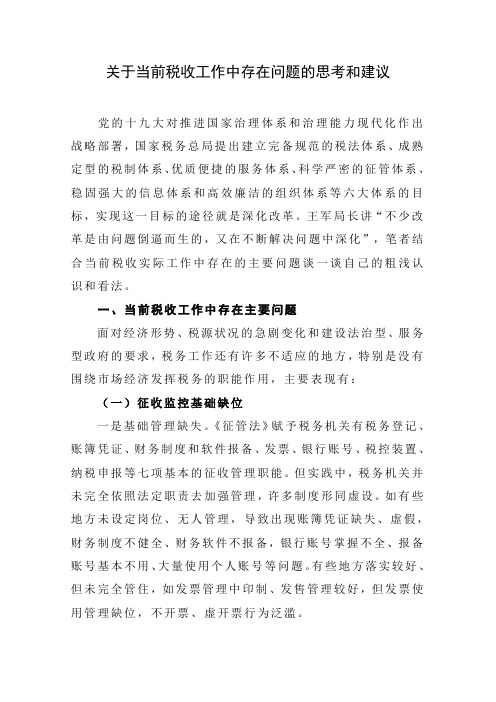 关于当前税收工作中存在问题的思考和建议

党的十九大对推进国家治理体系和治理能力现代化作出战略部署，国家税务总局提出建立完备规范的税法体系、成熟定型的税制体系、优质便捷的服务体系、科学严密的征管体系、稳固强大的信息体系和高效廉洁的组织体系等六大体系的目标，实现这一目标的途径就是深化改革。王军局长讲“不少改革是由问题倒逼而生的，又在不断解决问题中深化”，笔者结合当前税收实际工作中存在的主要问题谈一谈自己的粗浅认识和看法。

一、当前税收工作中存在主要问题

面对经济形势、税源状况的急剧变化和建设法治型、服务型政府的要求，税务工作还有许多不适应的地方，特别是没有围绕市场经济发挥税务的职能作用，主要表现有：

（一）征收监控基础缺位

一是基础管理缺失。《征管法》赋予税务机关有税务登记、账簿凭证、财务制度和软件报备、发票、银行账号、税控装置、纳税申报等七项基本的征收管理职能。但实践中，税务机关并未完全依照法定职责去加强管理，许多制度形同虚设。如有些地方未设定岗位、无人管理，导致出现账簿凭证缺失、虚假，财务制度不健全、财务软件不报备，银行账号掌握不全、报备账号基本不用、大量使用个人账号等问题。有些地方落实较好、但未完全管住，如发票管理中印制、发售管理较好，但发票使用管理缺位，不开票、虚开票行为泛滥。